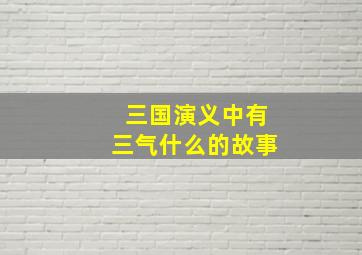 三国演义中有
三气什么的故事